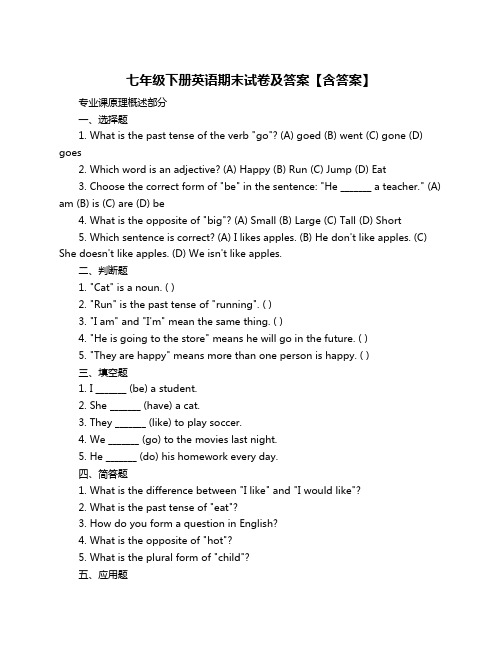 七年级下册英语期末试卷及答案【含答案】

专业课原理概述部分

一、选择题

1. What is the past tense of the verb "go"? (A) goed (B) went (C) gone (D) goes

2. Which word is an adjective? (A) Happy (B) Run (C) Jump (D) Eat

3. Choose the correct form of "be" in the sentence: "He ______ a teacher." (A) am (B) is (C) are (D) be

4. What is the opposite of "big"? (A) Small (B) Large (C) Tall (D) Short

5. Which sentence is correct? (A) I likes apples. (B) He don't like apples. (C) She doesn't like apples. (D) We isn't like apples.

二、判断题

1. "Cat" is a noun. ( )

2. "Run" is the past tense of "running". ( )

3. "I am" and "I'm" mean the same thing. ( )

4. "He is going to the store" means he will go in the future. ( )

5. "They are happy" means more than one person is happy. ( )

三、填空题

1. I ______ (be) a student.

2. She ______ (have) a cat.

3. They ______ (like) to play soccer.

4. We ______ (go) to the movies last night.

5. He ______ (do) his homework every day.

四、简答题

1. What is the difference between "I like" and "I would like"?

2. What is the past tense of "eat"?

3. How do you form a question in English?

4. What is the opposite of "hot"?

5. What is the plural form of "child"?

五、应用题